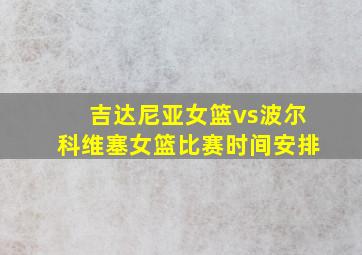 吉达尼亚女篮vs波尔科维塞女篮比赛时间安排